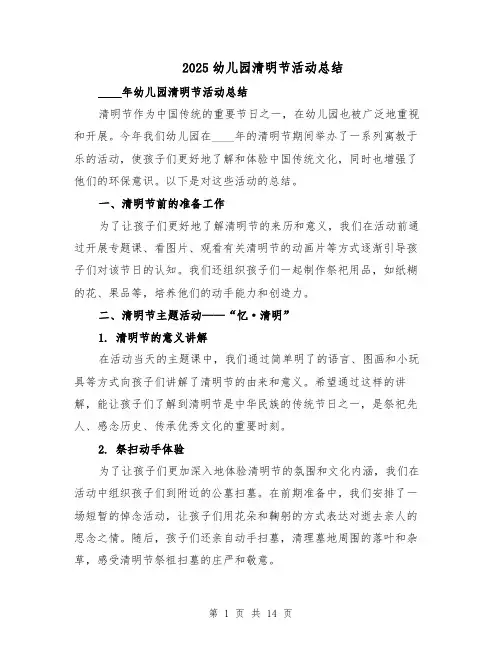 2025 幼儿园清明节活动总结

____年幼儿园清明节活动总结

清明节作为中国传统的重要节日之一，在幼儿园也被广泛地重视和开展。今年我们幼儿园在____年的清明节期间举办了一系列寓教于乐的活动，使孩子们更好地了解和体验中国传统文化，同时也增强了他们的环保意识。以下是对这些活动的总结。

一、清明节前的准备工作

为了让孩子们更好地了解清明节的来历和意义，我们在活动前通过开展专题课、看图片、观看有关清明节的动画片等方式逐渐引导孩子们对该节日的认知。我们还组织孩子们一起制作祭祀用品，如纸糊的花、果品等，培养他们的动手能力和创造力。

二、清明节主题活动——“忆·清明”

1. 清明节的意义讲解

在活动当天的主题课中，我们通过简单明了的语言、图画和小玩具等方式向孩子们讲解了清明节的由来和意义。希望通过这样的讲解，能让孩子们了解到清明节是中华民族的传统节日之一，是祭祀先人、感念历史、传承优秀文化的重要时刻。

2. 祭扫动手体验

为了让孩子们更加深入地体验清明节的氛围和文化内涵，我们在活动中组织孩子们到附近的公墓扫墓。在前期准备中，我们安排了一场短暂的悼念活动，让孩子们用花朵和鞠躬的方式表达对逝去亲人的思念之情。随后，孩子们还亲自动手扫墓，清理墓地周围的落叶和杂草，感受清明节祭祖扫墓的庄严和敬意。

第 1 页 共 14 页